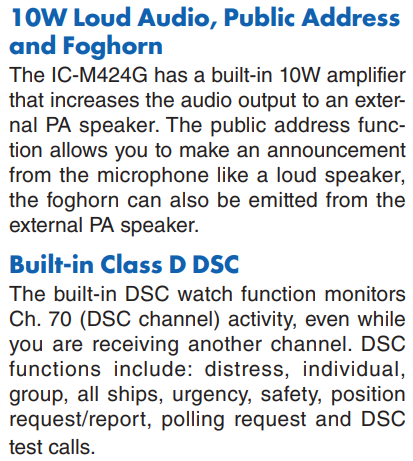 10W Loud Audio, Public Address and Foghorn

The IC-M424G has a built-in 10W amplifier that increases the audio output to an external PA speaker. The public address function allows you to make an announcement from the microphone like a loud speaker, the foghorn can also be emitted from the external PA speaker.

Built-in Class D DSC

The built-in DSC watch function monitors Ch. 70 (DSC channel) activity, even while you are receiving another channel. DSC functions include: distress, individual, group, all ships, urgency, safety, position request/report, polling request and DSC test calls.